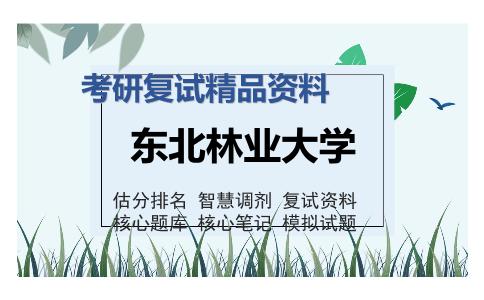 考研复试精品资料

东北林业大学

估分排名 智慧调剂 复试资料
核心题库 核心笔记 模拟试题